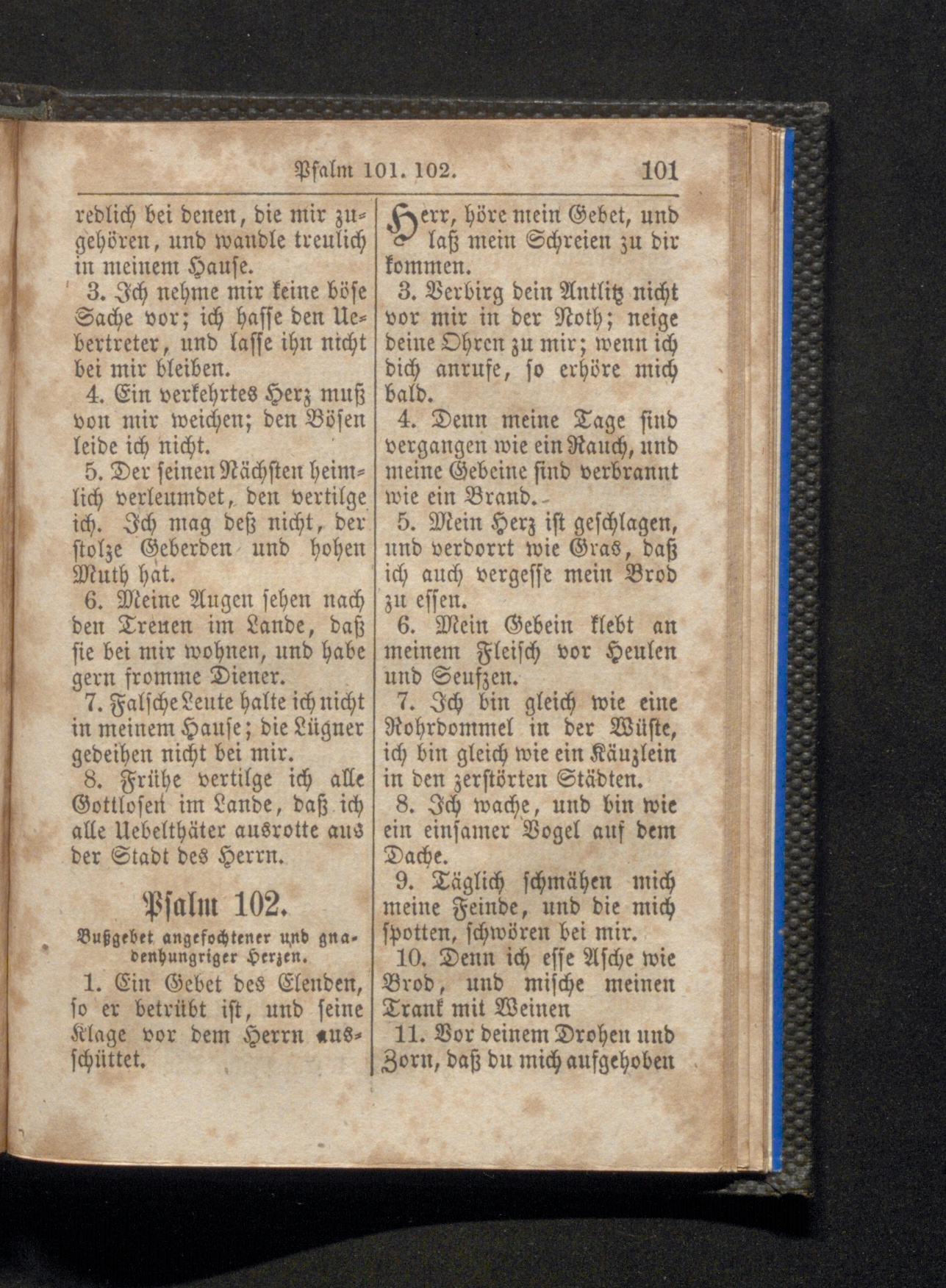 Psalm 101. 102. 101

redlich bei denen, die mir zugehören, und wandle treulich in meinem Hause.

3. Ich nehme mir keine böse Sache vor; ich hasse den Uebertreter, und lasse ihn nicht bei mir bleiben.

4. Ein verkehrtes Herz muß von mir weichen; den Bösen leide ich nicht.

5. Der seinen Nächsten heimlich verleumdet, den vertilge ich. Ich mag deß nicht, der stolze Geberden und hohen Muth hat.

6. Meine Augen sehen nach den Treuen im Lande, daß sie bei mir wohnen, und habe gern fromme Diener.

7. Falsche Leute halte ich nicht in meinem Hause; die Lügner gedeihen nicht bei mir.

8. Frühe vertilge ich alle Gottlosen im Lande, daß ich alle Uebelthäter ausrotte aus der Stadt des Herrn.

Psalm 102.

Bußgebet angefochtener und gnadenhungriger Herzen.

1. Ein Gebet des Elenden, so er betrübt ist, und seine Klage vor dem Herrn ausschüttet.

Herr, höre mein Gebet, und laß mein Schreien zu dir kommen.

3. Verbirg dein Antlitz nicht vor mir in der Noth; neige deine Ohren zu mir; wenn ich dich anrufe, so erhöre mich bald.

4. Denn meine Tage sind vergangen wie ein Rauch, und meine Gebeine sind verbrannt wie ein Brand.

5. Mein Herz ist geschlagen, und verdorrt wie Gras, daß ich auch vergesse mein Brod zu essen.

6. Mein Gebein klebt an meinem Fleisch vor Heulen und Seufzen.

7. Ich bin gleich wie eine Rohrdommel in der Wüste, ich bin gleich wie ein Käuzlein in den zerstörten Städten.

8. Ich wache, und bin wie ein einsamer Vogel auf dem Dache.

9. Täglich schmähen mich meine Feinde, und die mich spotten, schwören bei mir.

10. Denn ich esse Asche wie Brod, und mische meinen Trank mit Weinen

11. Vor deinem Drohen und Zorn, daß du mich aufgehoben